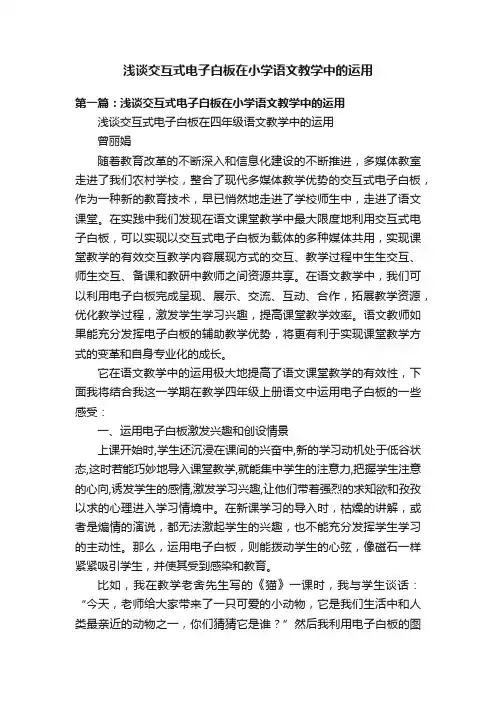 浅谈交互式电子白板在小学语文教学中的运用

第一篇：浅谈交互式电子白板在小学语文教学中的运用

浅谈交互式电子白板在四年级语文教学中的运用

曾丽娟

随着教育改革的不断深入和信息化建设的不断推进，多媒体教室走进了我们农村学校，整合了现代多媒体教学优势的交互式电子白板，作为一种新的教育技术，早已悄然地走进了学校师生中，走进了语文课堂。在实践中我们发现在语文课堂教学中最大限度地利用交互式电子白板，可以实现以交互式电子白板为载体的多种媒体共用，实现课堂教学的有效交互教学内容展现方式的交互、教学过程中生生交互、师生交互、备课和教研中教师之间资源共享。在语文教学中，我们可以利用电子白板完成呈现、展示、交流、互动、合作，拓展教学资源，优化教学过程，激发学生学习兴趣，提高课堂教学效率。语文教师如果能充分发挥电子白板的辅助教学优势，将更有利于实现课堂教学方式的变革和自身专业化的成长。

它在语文教学中的运用极大地提高了语文课堂教学的有效性，下面我将结合我这一学期在教学四年级上册语文中运用电子白板的一些感受：

一、运用电子白板激发兴趣和创设情景

上课开始时,学生还沉浸在课间的兴奋中,新的学习动机处于低谷状态,这时若能巧妙地导入课堂教学,就能集中学生的注意力,把握学生注意的心向,诱发学生的感情,激发学习兴趣,让他们带着强烈的求知欲和孜孜以求的心理进入学习情境中。在新课学习的导入时，枯燥的讲解，或者是煽情的演说，都无法激起学生的兴趣，也不能充分发挥学生学习的主动性。那么，运用电子白板，则能拨动学生的心弦，像磁石一样紧紧吸引学生，并使其受到感染和教育。

比如，我在教学老舍先生写的《猫》一课时，我与学生谈话：“今天，老师给大家带来了一只可爱的小动物，它是我们生活中和人类最亲近的动物之一，你们猜猜它是谁？” 然后我利用电子白板的图